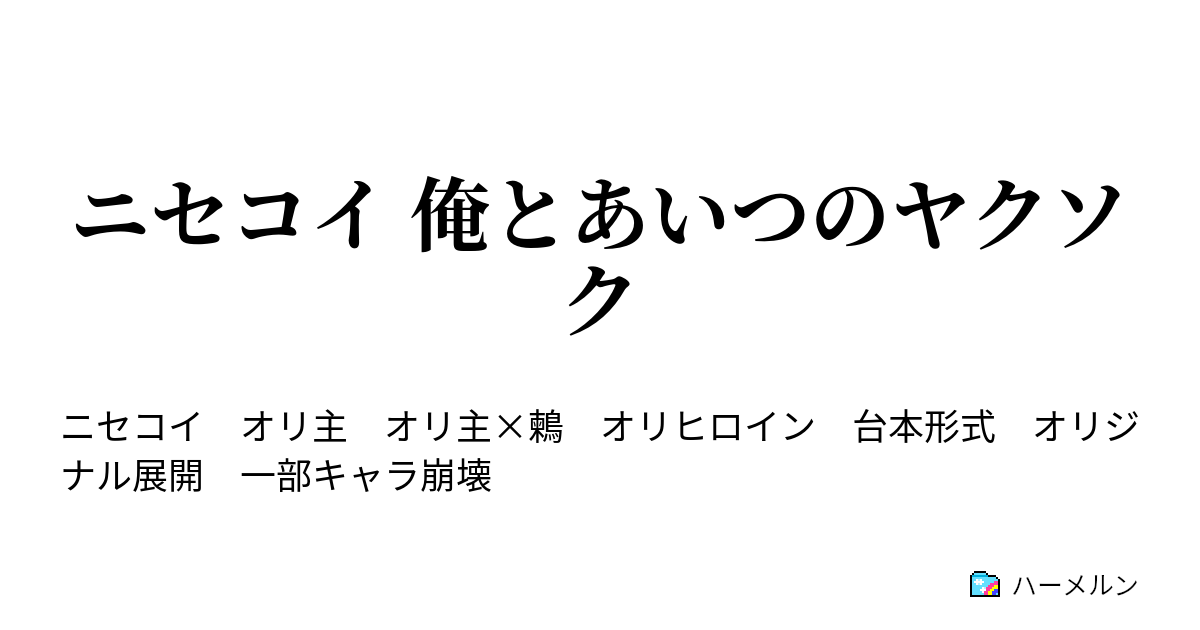 ニセコイ 俺とあいつのヤクソク

ニセコイ　オリ主　オリ主×鶫　オリヒロイン　台本形式　オリジナル展開　一部キャラ崩壊

ハーメルン